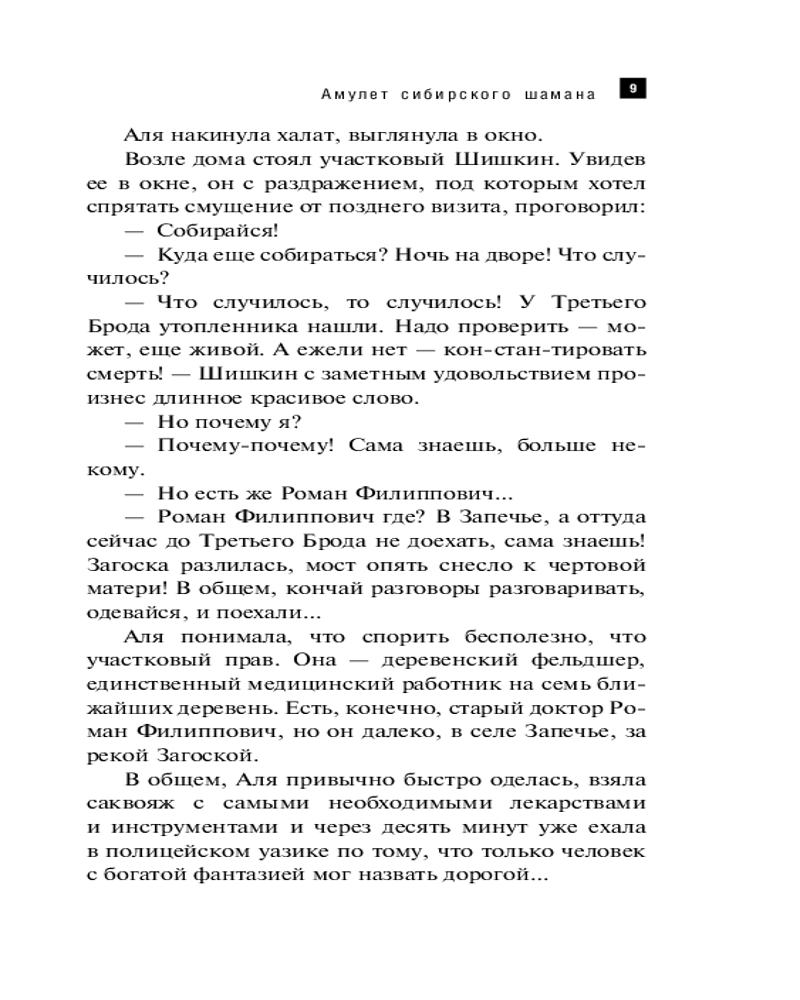 Амулет сибирского шамана 9

Аля накинула халат, выглянула в окно.

Возле дома стоял участковый Шишкин. Увидев ее в окне, он с раздражением, под которым хотел спрятать смущение от позднего визита, проговорил:

— Собирайся!

— Куда еще собираться? Ночь на дворе! Что случилось?

— Что случилось, то случилось! У Третьего Брода утопленника нашли. Надо проверить — может, еще живой. А ежели нет — кон-стан-тировать смерть! — Шишкин с заметным удовольствием произнес длинное красивое слово.

— Но почему я?

— Почему-почему! Сама знаешь, больше некому.

— Но есть же Роман Филиппович...

— Роман Филиппович где? В Запечье, а оттуда сейчас до Третьего Брода не доехать, сама знаешь! Загоска разлилась, мост опять снесло к чертовой матери! В общем, кончай разговоры разговаривать, одевайся, и поехали...

Аля понимала, что спорить бесполезно, что участковый прав. Она — деревенский фельдшер, единственный медицинский работник на семь ближайших деревень. Есть, конечно, старый доктор Роман Филиппович, но он далеко, в селе Запечье, за рекой Загоской.

В общем, Аля привычно быстро оделась, взяла саквояж с самыми необходимыми лекарствами и инструментами и через десять минут уже ехала в полицейском уазике по тому, что только человек с богатой фантазией мог назвать дорогой...